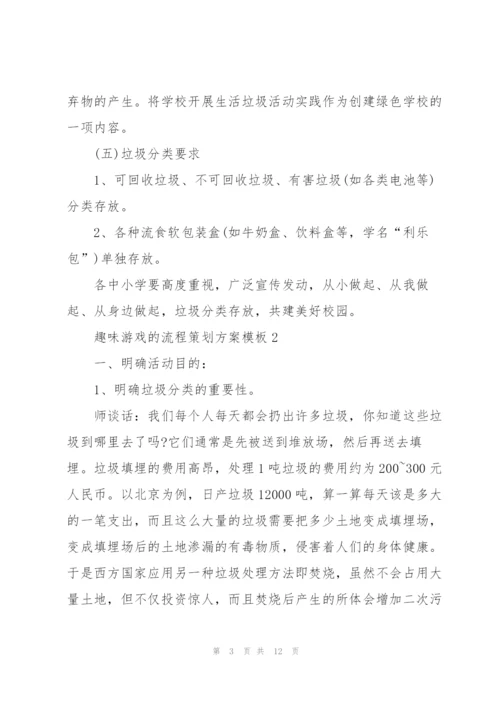 弃物的产生。将学校开展生活垃圾活动实践作为创建绿色学校的一项内容。

(五)垃圾分类要求

1、可回收垃圾、不可回收垃圾、有害垃圾(如各类电池等)分类存放。

2、各种流食软包装盒(如牛奶盒、饮料盒等，学名“利乐包”)单独存放。

各中小学要高度重视，广泛宣传发动，从小做起、从我做起、从身边做起，垃圾分类存放，共建美好校园。

趣味游戏的流程策划方案模板2

一、明确活动目的：

1、明确垃圾分类的重要性。

师谈话：我们每个人每天都会扔出许多垃圾，你知道这些垃圾到哪里去了吗?它们通常是先被送到堆放场，然后再送去填埋。垃圾填埋的费用高昂，处理1吨垃圾的费用约为200~300元人民币。以北京为例，日产垃圾12000吨，算一算每天该是多大的一笔支出，而且这么大量的垃圾需要把多少土地变成填埋场，变成填埋场后的土地渗漏的有毒物质，侵害着人们的身体健康。于是西方国家应用另一种垃圾处理方法即焚烧，虽然不会占用大量土地，但不仅投资惊人，而且焚烧后产生的所体会增加二次污

第 3 页 共 12 页